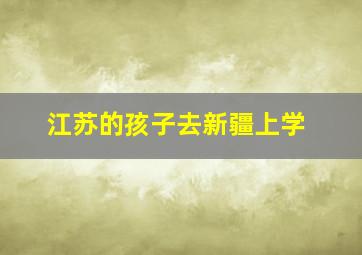 江苏的孩子去新疆上学